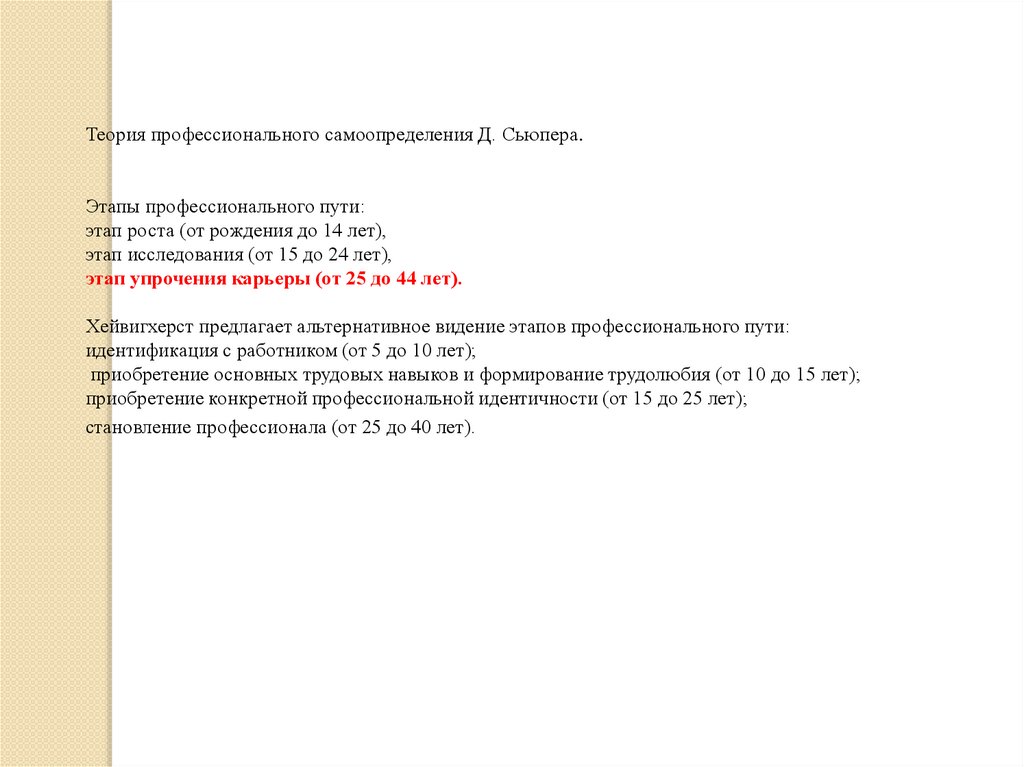 Теория профессионального самоопределения Д. Сьюпера.

Этапы профессионального пути:
этап роста (от рождения до 14 лет),
этап исследования (от 15 до 24 лет),
этап упрочения карьеры (от 25 до 44 лет).

Хейвигхерст предлагает альтернативное видение этапов профессионального пути:
идентификация с работником (от 5 до 10 лет);
приобретение основных трудовых навыков и формирование трудолюбия (от 10 до 15 лет);
приобретение конкретной профессиональной идентичности (от 15 до 25 лет);
становление профессионала (от 25 до 40 лет).